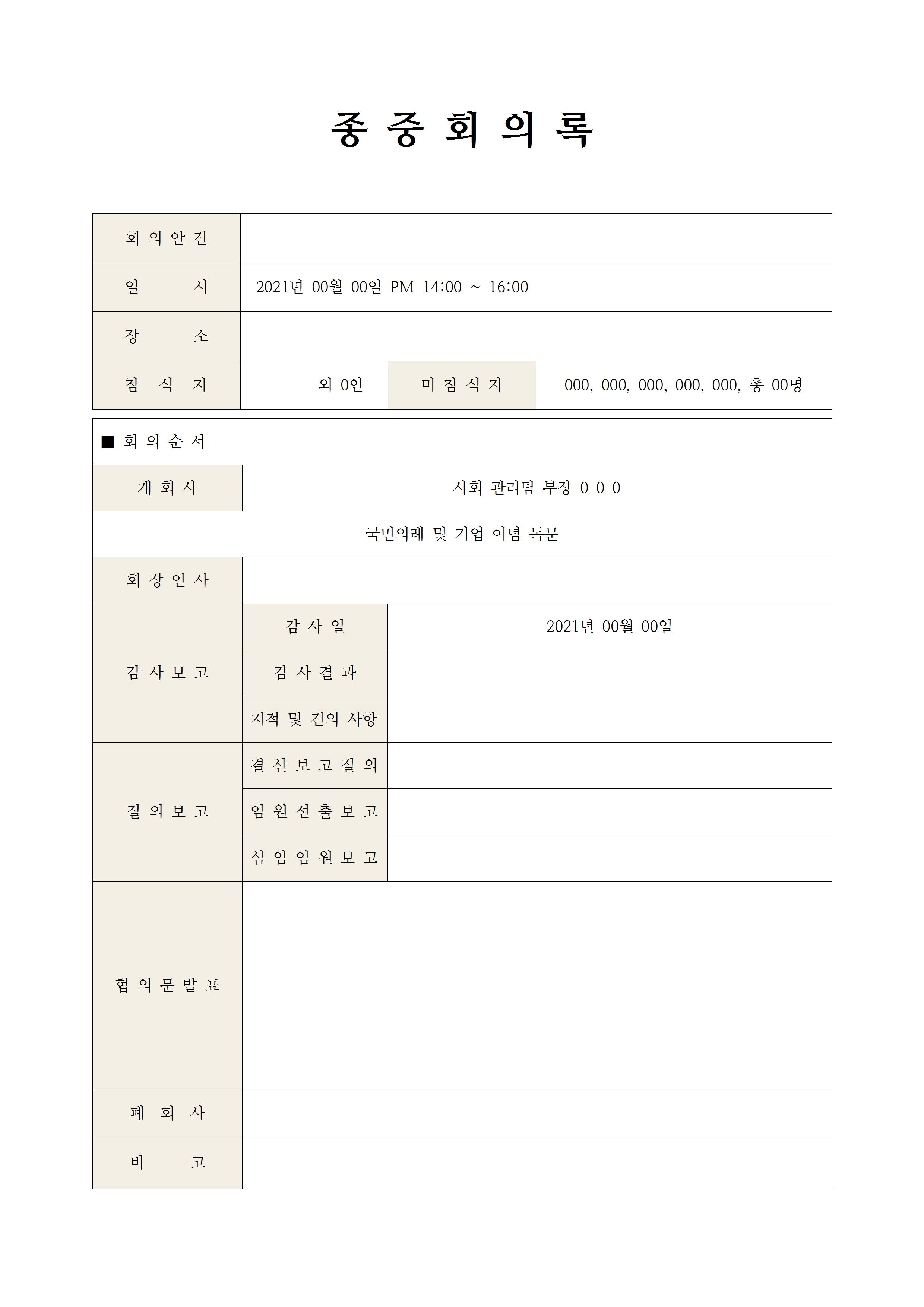 종 중 회 의 록

| 회 의 안 건 | | | |
|---|---|---|---|
| 일 시 | 2021년 00월 00일 PM 14:00 ~ 16:00 | | |
| 장 소 | | | |
| 참 석 자 | 외 0인 | 미 참 석 자 | 000, 000, 000, 000, 000, 총 00명 |

■ 회 의 순 서

| 개 회 사 | 사회 관리팀 부장 0 0 0 | |
|---|---|---|
| 국민의례 및 기업 이념 독문 | | |
| 회 장 인 사 | | |
| 감 사 보 고 | 감 사 일 | 2021년 00월 00일 |
| | 감 사 결 과 | |
| | 지적 및 건의 사항 | |
| 질 의 보 고 | 결 산 보 고 질 의 | |
| | 임 원 선 출 보 고 | |
| | 심 임 임 원 보 고 | |
| 협 의 문 발 표 | | |
| 폐 회 사 | | |
| 비 고 | | |